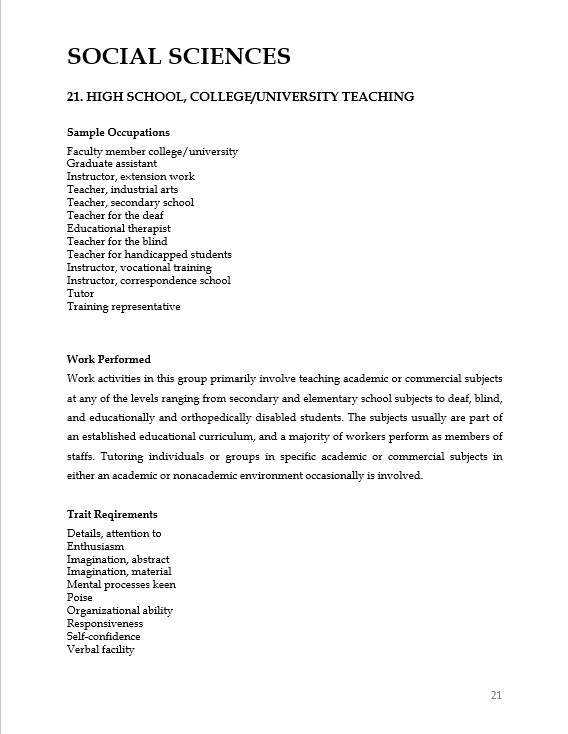 SOCIAL SCIENCES

21. HIGH SCHOOL, COLLEGE/UNIVERSITY TEACHING

Sample Occupations

Faculty member college/university
Graduate assistant
Instructor, extension work
Teacher, industrial arts
Teacher, secondary school
Teacher for the deaf
Educational therapist
Teacher for the blind
Teacher for handicapped students
Instructor, vocational training
Instructor, correspondence school
Tutor
Training representative

Work Performed

Work activities in this group primarily involve teaching academic or commercial subjects at any of the levels ranging from secondary and elementary school subjects to deaf, blind, and educationally and orthopedically disabled students. The subjects usually are part of an established educational curriculum, and a majority of workers perform as members of staffs. Tutoring individuals or groups in specific academic or commercial subjects in either an academic or nonacademic environment occasionally is involved.

Trait Reqirements

Details, attention to
Enthusiasm
Imagination, abstract
Imagination, material
Mental processes keen
Poise
Organizational ability
Responsiveness
Self-confidence
Verbal facility

21